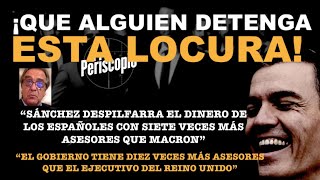 ¡QUE ALGUIEN DETENGA ESTA LOCURA!

Periscopio

“SÁNCHEZ DESPILFARRA EL DINERO DE LOS ESPAÑOLES CON SIETE VECES MÁS ASESORES QUE MACRON”

“EL GOBIERNO TIENE DIEZ VECES MÁS ASESORES QUE EL EJECUTIVO DEL REINO UNIDO”